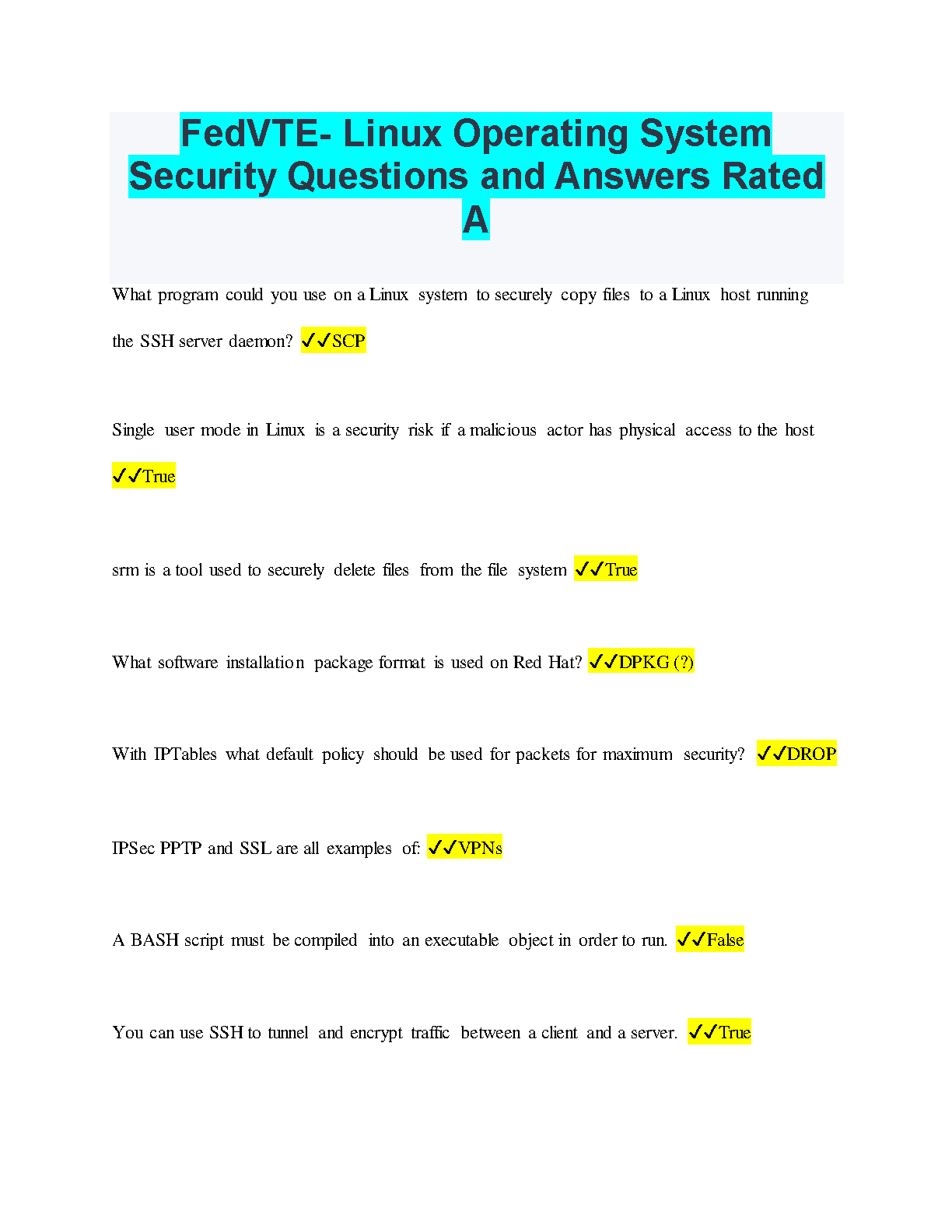 FedVTE- Linux Operating System Security Questions and Answers Rated A

What program could you use on a Linux system to securely copy files to a Linux host running the SSH server daemon? ✓✓SCP

Single user mode in Linux is a security risk if a malicious actor has physical access to the host ✓✓True

srm is a tool used to securely delete files from the file system ✓✓True

What software installation package format is used on Red Hat? ✓✓DPKG (?)

With IPTables what default policy should be used for packets for maximum security? ✓✓DROP

IPSec PPTP and SSL are all examples of: ✓✓VPNs

A BASH script must be compiled into an executable object in order to run. ✓✓False

You can use SSH to tunnel and encrypt traffic between a client and a server. ✓✓True